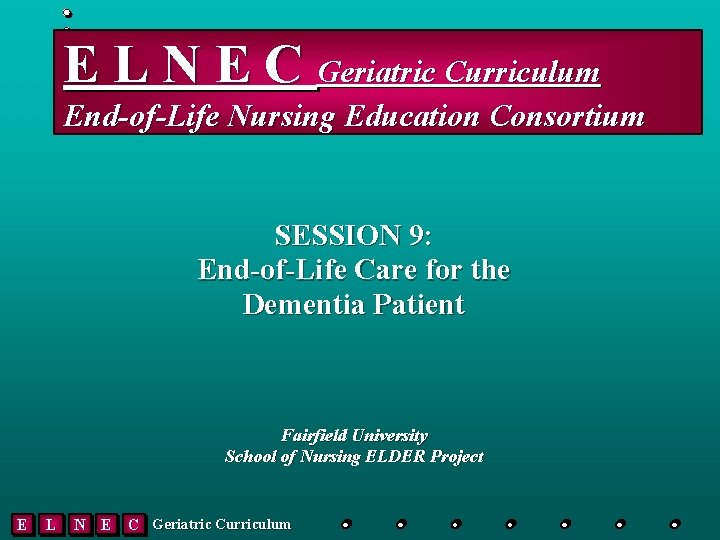 E L N E C Geriatric Curriculum
End-of-Life Nursing Education Consortium

SESSION 9:
End-of-Life Care for the Dementia Patient

Fairfield University
School of Nursing ELDER Project

E L N E C Geriatric Curriculum